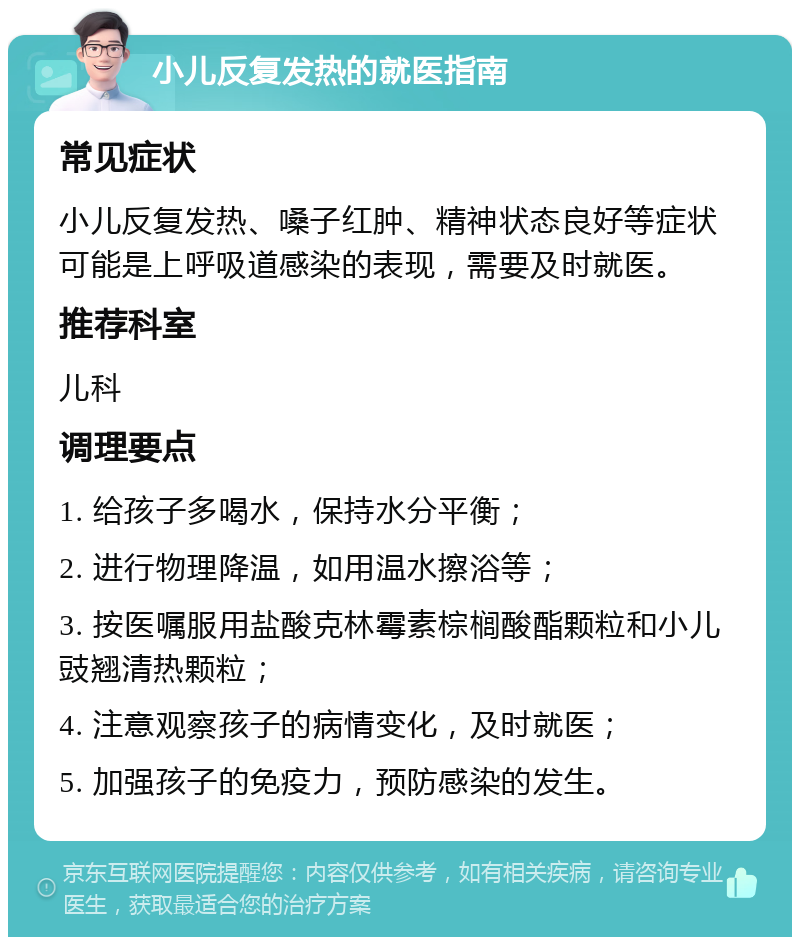 小儿反复发热的就医指南

常见症状

小儿反复发热、嗓子红肿、精神状态良好等症状可能是上呼吸道感染的表现，需要及时就医。

推荐科室

儿科

调理要点

1. 给孩子多喝水，保持水分平衡；

2. 进行物理降温，如用温水擦浴等；

3. 按医嘱服用盐酸克林霉素棕榈酸酯颗粒和小儿豉翘清热颗粒；

4. 注意观察孩子的病情变化，及时就医；

5. 加强孩子的免疫力，预防感染的发生。

京东互联网医院提醒您：内容仅供参考，如有相关疾病，请咨询专业医生，获取最适合您的治疗方案